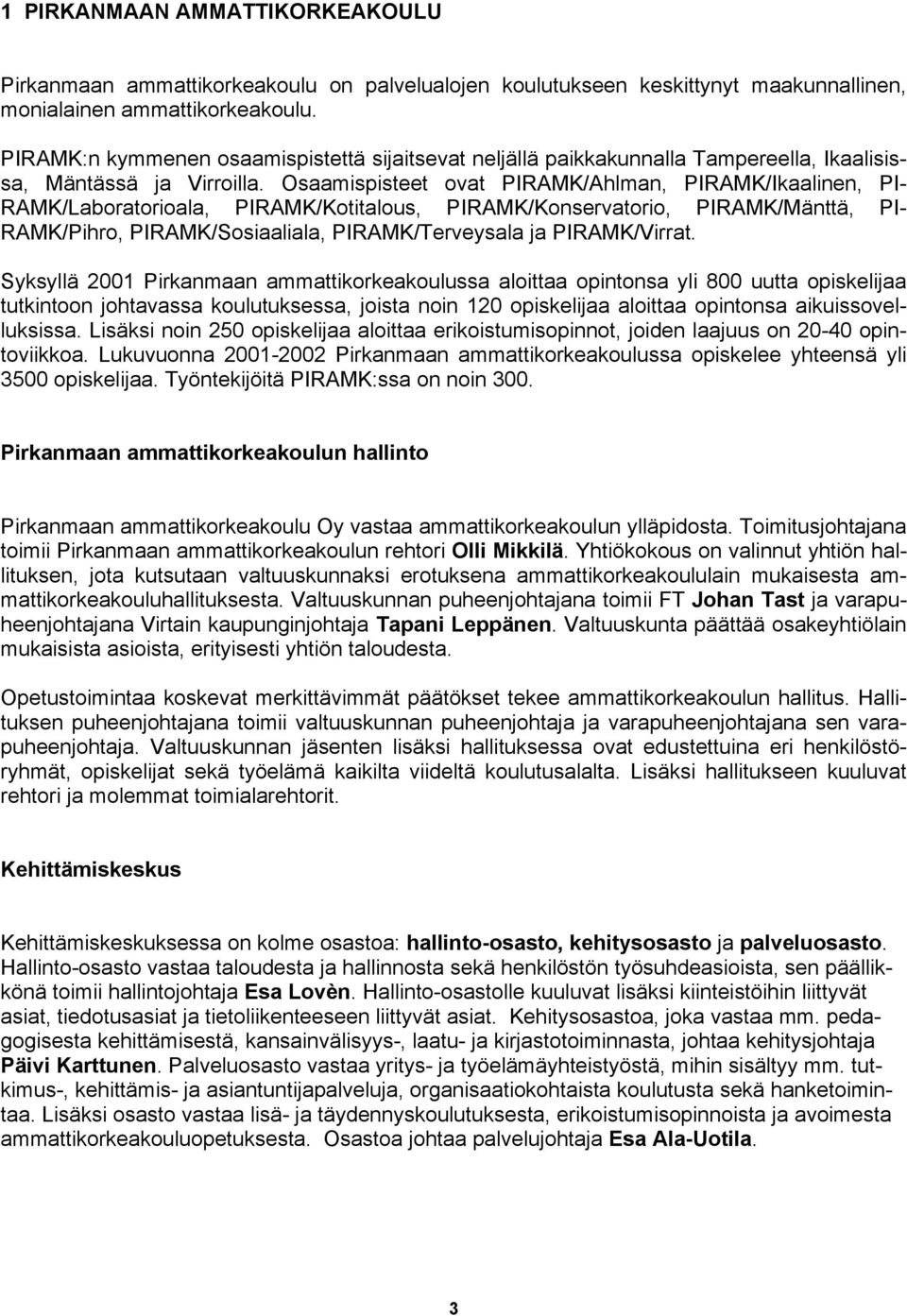 1 PIRKANMAAN AMMATTIKORKEAKOULU

Pirkanmaan ammattikorkeakoulu on palvelualojen koulutukseen keskittynyt maakunnallinen, monialainen ammattikorkeakoulu.

PIRAMK:n kymmenen osaamispistettä sijaitsevat neljällä paikkakunnalla Tampereella, Ikaalisissa, Mäntässä ja Virroilla. Osaamispisteet ovat PIRAMK/Ahlman, PIRAMK/Ikaalinen, PIRAMK/Laboratorioala, PIRAMK/Kotitalous, PIRAMK/Konservatorio, PIRAMK/Mänttä, PIRAMK/Pihro, PIRAMK/Sosiaaliala, PIRAMK/Terveysala ja PIRAMK/Virrat.

Syksyllä 2001 Pirkanmaan ammattikorkeakoulussa aloittaa opintonsa yli 800 uutta opiskelijaa tutkintoon johtavassa koulutuksessa, joista noin 120 opiskelijaa aloittaa opintonsa aikuissovelluksissa. Lisäksi noin 250 opiskelijaa aloittaa erikoistumisopinnot, joiden laajuus on 20-40 opintoviikkoa. Lukuvuonna 2001-2002 Pirkanmaan ammattikorkeakoulussa opiskelee yhteensä yli 3500 opiskelijaa. Työntekijöitä PIRAMK:ssa on noin 300.

Pirkanmaan ammattikorkeakoulun hallinto

Pirkanmaan ammattikorkeakoulu Oy vastaa ammattikorkeakoulun ylläpidosta. Toimitusjohtajana toimii Pirkanmaan ammattikorkeakoulun rehtori Olli Mikkilä. Yhtiökokous on valinnut yhtiön hallituksen, jota kutsutaan valtuuskunnaksi erotuksena ammattikorkeakoululain mukaisesta ammattikorkeakouluhallituksesta. Valtuuskunnan puheenjohtajana toimii FT Johan Tast ja varapuheenjohtajana Virtain kaupunginjohtaja Tapani Leppänen. Valtuuskunta päättää osakeyhtiölain mukaisista asioista, erityisesti yhtiön taloudesta.

Opetustoimintaa koskevat merkittävimmät päätökset tekee ammattikorkeakoulun hallitus. Hallituksen puheenjohtajana toimii valtuuskunnan puheenjohtaja ja varapuheenjohtajana sen varapuheenjohtaja. Valtuuskunnan jäsenten lisäksi hallituksessa ovat edustettuina eri henkilöstöryhmät, opiskelijat sekä työelämä kaikilta viideltä koulutusalalta. Lisäksi hallitukseen kuuluvat rehtori ja molemmat toimialarehtorit.

Kehittämiskeskus

Kehittämiskeskuksessa on kolme osastoa: hallinto-osasto, kehitysosasto ja palveluosasto. Hallinto-osasto vastaa taloudesta ja hallinnosta sekä henkilöstön työsuhdeasioista, sen päällikkönä toimii hallintojohtaja Esa Lovèn. Hallinto-osastolle kuuluvat lisäksi kiinteistöihin liittyvät asiat, tiedotusasiat ja tietoliikenteeseen liittyvät asiat. Kehitysosastoa, joka vastaa mm. pedagogisesta kehittämisestä, kansainvälisyys-, laatu- ja kirjastotoiminnasta, johtaa kehitysjohtaja Päivi Karttunen. Palveluosasto vastaa yritys- ja työelämäyhteistyöstä, mihin sisältyy mm. tutkimus-, kehittämis- ja asiantuntijapalveluja, organisaatiokohtaista koulutusta sekä hanketoimintaa. Lisäksi osasto vastaa lisä- ja täydennyskoulutuksesta, erikoistumisopinnoista ja avoimesta ammattikorkeakouluopetuksesta. Osastoa johtaa palvelujohtaja Esa Ala-Uotila.

3